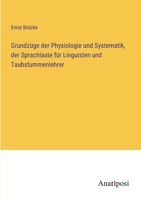 Ernst Brücke

Grundzüge der Physiologie und Systematik, der Sprachlaute für Linguisten und Taubstummenlehrer

Anatiposi